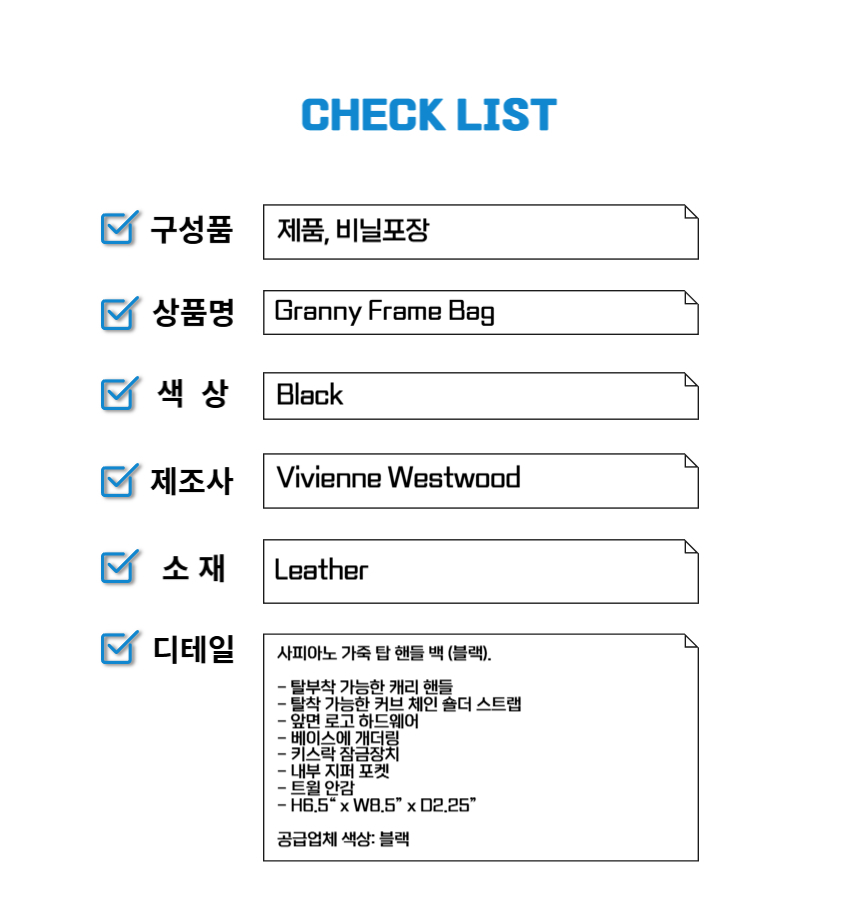 CHECK LIST

☑ 구성품
제품, 비닐포장

☑ 상품명
Granny Frame Bag

☑ 색 상
Black

☑ 제조사
Vivienne Westwood

☑ 소 재
Leather

☑ 디테일
사피아노 가죽 탑 핸들 백 (블랙).

- 탈부착 가능한 캐리 핸들
- 탈착 가능한 커브 체인 숄더 스트랩
- 앞면 로고 하드웨어
- 베이스에 개더링
- 키스락 잠금장치
- 내부 지퍼 포켓
- 트윌 안감
- H6.5" x W8.5" x D2.25"

공급업체 색상: 블랙